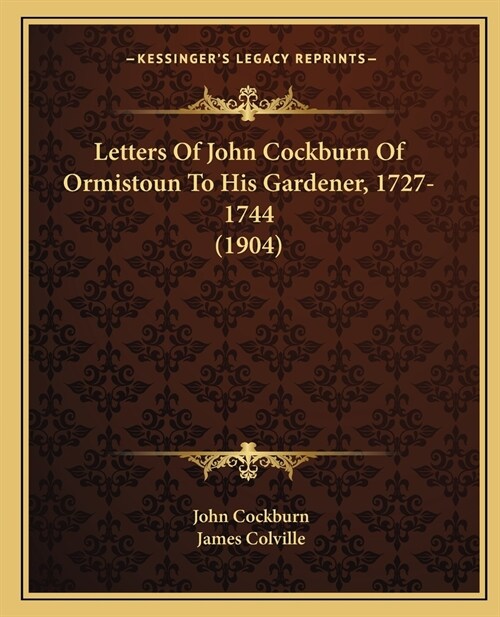 —KESSINGER'S LEGACY REPRINTS—

Letters Of John Cockburn Of Ormistoun To His Gardener, 1727-1744 (1904)

John Cockburn
James Colville